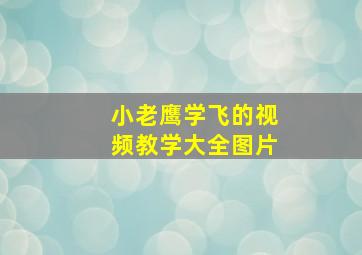 小老鹰学飞的视频教学大全图片